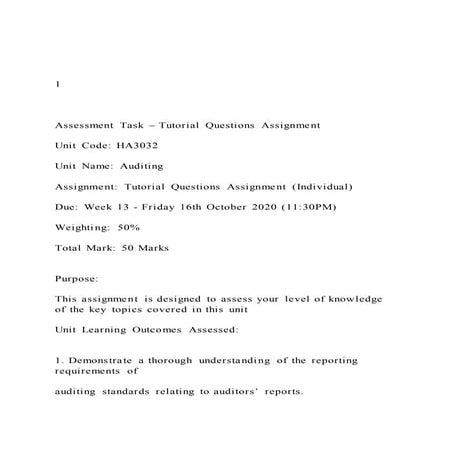 1

Assessment Task – Tutorial Questions Assignment

Unit Code: HA3032

Unit Name: Auditing

Assignment: Tutorial Questions Assignment (Individual)

Due: Week 13 - Friday 16th October 2020 (11:30PM)

Weighting: 50%

Total Mark: 50 Marks

Purpose:

This assignment is designed to assess your level of knowledge of the key topics covered in this unit

Unit Learning Outcomes Assessed:

1. Demonstrate a thorough understanding of the reporting requirements of

auditing standards relating to auditors' reports.